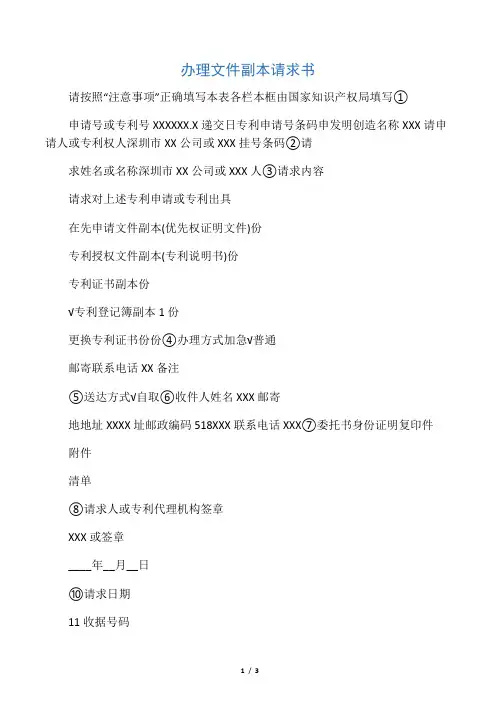 办理文件副本请求书

请按照“注意事项”正确填写本表各栏本框由国家知识产权局填写①

申请号或专利号 XXXXXX.X 递交日专利申请号条码申发明创造名称 XXX 请申请人或专利权人深圳市 XX 公司或 XXX 挂号条码②请

求姓名或名称深圳市 XX 公司或 XXX 人③请求内容

请求对上述专利申请或专利出具

在先申请文件副本(优先权证明文件)份

专利授权文件副本(专利说明书)份

专利证书副本份

√专利登记簿副本 1 份

更换专利证书份份④办理方式加急√普通

邮寄联系电话 XX 备注

⑤送达方式√自取⑥收件人姓名 XXX 邮寄

地地址 XXXX 址邮政编码 518XXX 联系电话 XXX⑦委托书身份证明复印件

附件

清单

⑧请求人或专利代理机构签章

XXX 或签章

____年__月__日

⑩请求日期

11 收据号码

1 / 3